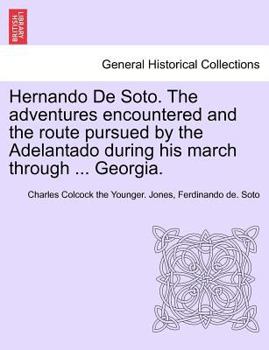 BRITISH LIBRARY

General Historical Collections

Hernando De Soto. The adventures encountered and the route pursued by the Adelantado during his march through ... Georgia.

Charles Colcock the Younger. Jones, Ferdinando de. Soto